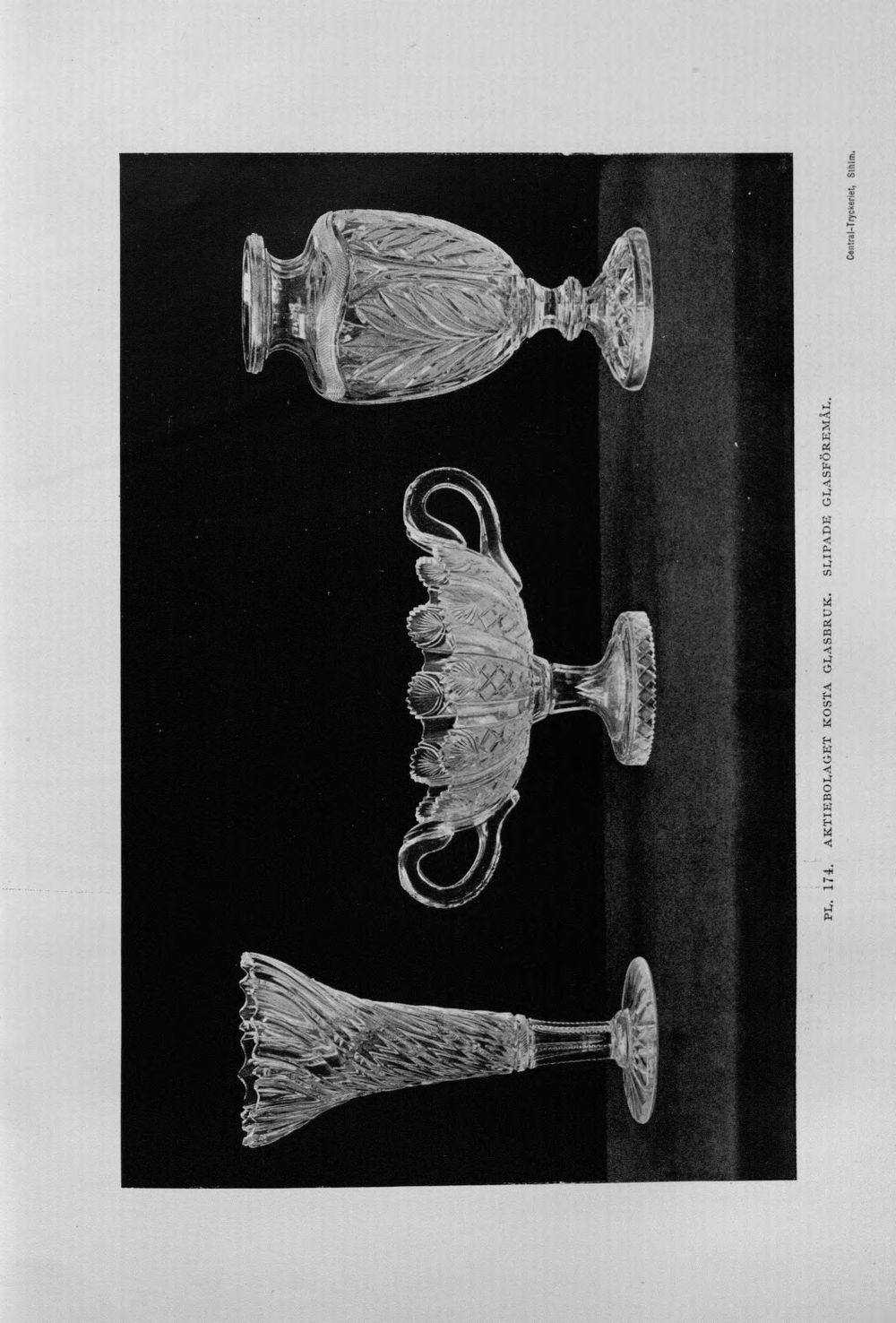 PL. 174. AKTIEBOLAGET KOSTA GLASBRUK. SLIPADE GLASFÖREMÅL.

Central-Tryckeriet, Sthlm.